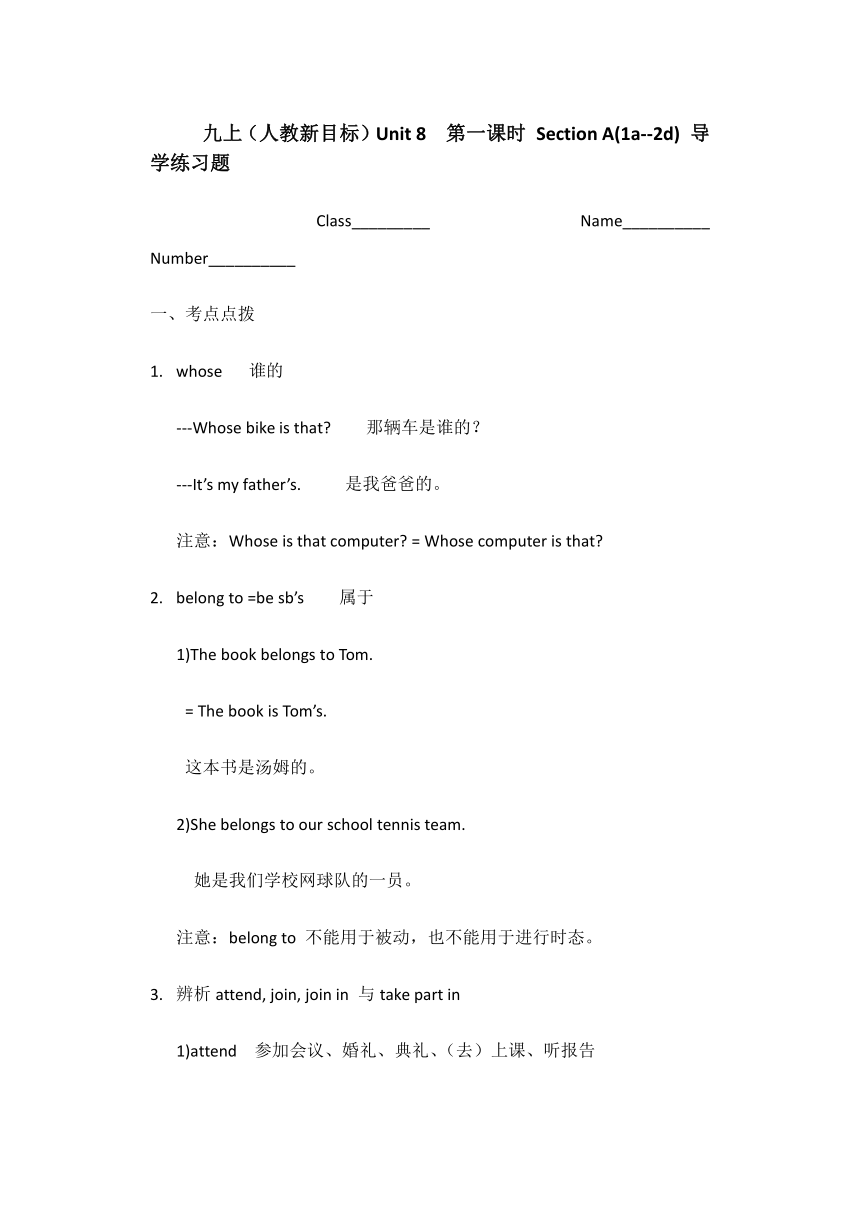 九上（人教新目标）Unit 8　第一课时 Section A(1a--2d) 导学练习题

Class_________　　　　Name__________ Number__________

一、考点点拨

1. whose　谁的

---Whose bike is that?　那辆车是谁的？

---It's my father's.　是我爸爸的。

注意：Whose is that computer? = Whose computer is that?

2. belong to =be sb's　属于

1)The book belongs to Tom.

= The book is Tom's.

这本书是汤姆的。

2)She belongs to our school tennis team.

她是我们学校网球队的一员。

注意：belong to 不能用于被动，也不能用于进行时态。

3. 辨析 attend, join, join in 与 take part in

1)attend　参加会议、婚礼、典礼、（去）上课、听报告